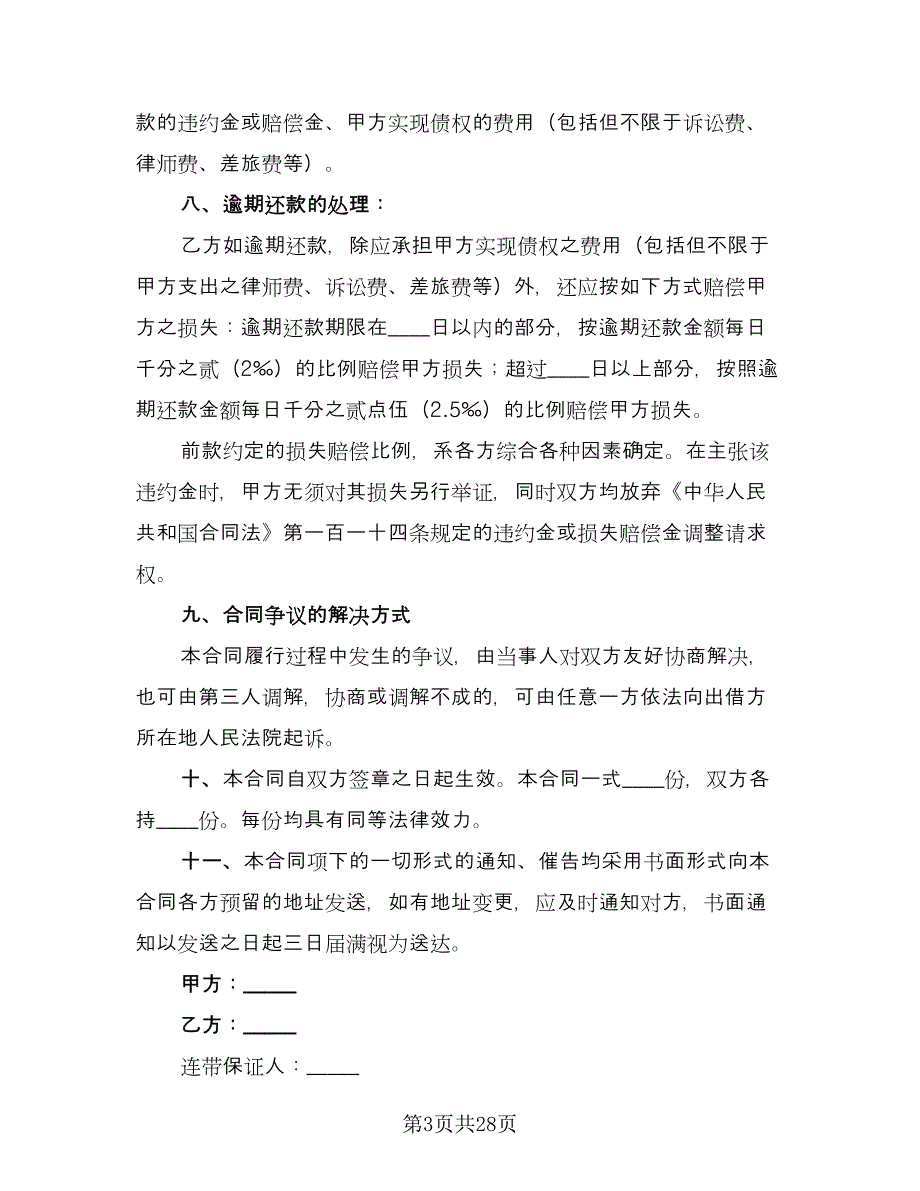 款的违约金或赔偿金、甲方实现债权的费用（包括但不限于诉讼费、律师费、差旅费等）。

八、逾期还款的处理：

乙方如逾期还款，除应承担甲方实现债权之费用（包括但不限于甲方支出之律师费、诉讼费、差旅费等）外，还应按如下方式赔偿甲方之损失：逾期还款期限在____日以内的部分，按逾期还款金额每日千分之贰（2‰）的比例赔偿甲方损失；超过____日以上部分，按照逾期还款金额每日千分之贰点伍（2.5‰）的比例赔偿甲方损失。

前款约定的损失赔偿比例，系各方综合各种因素确定。在主张该违约金时，甲方无须对其损失另行举证，同时双方均放弃《中华人民共和国合同法》第一百一十四条规定的违约金或损失赔偿金调整请求权。

九、合同争议的解决方式

本合同履行过程中发生的争议，由当事人对双方友好协商解决，也可由第三人调解，协商或调解不成的，可由任意一方依法向出借方所在地人民法院起诉。

十、本合同自双方签章之日起生效。本合同一式____份，双方各持____份。每份均具有同等法律效力。

十一、本合同项下的一切形式的通知、催告均采用书面形式向本合同各方预留的地址发送，如有地址变更，应及时通知对方，书面通知以发送之日起三日届满视为送达。

甲方：_____

乙方：_____

连带保证人：_____

第3页共28页